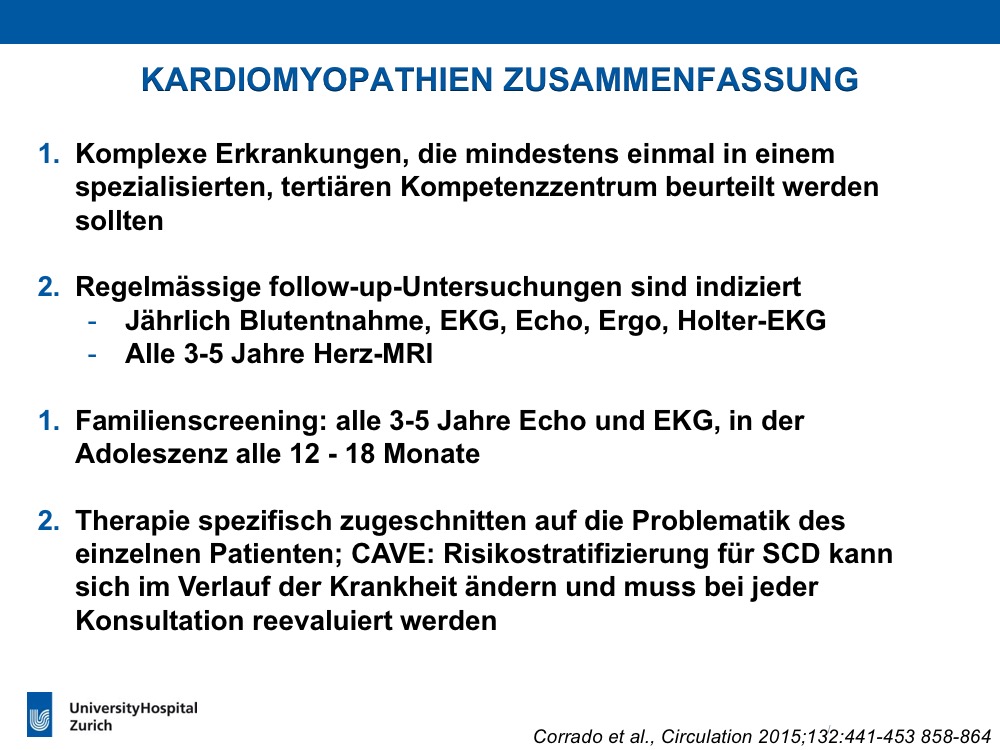 KARDIOMYOPATHIEN ZUSAMMENFASSUNG

1. Komplexe Erkrankungen, die mindestens einmal in einem spezialisierten, tertiären Kompetenzzentrum beurteilt werden sollten

2. Regelmässige follow-up-Untersuchungen sind indiziert
- Jährlich Blutentnahme, EKG, Echo, Ergo, Holter-EKG
- Alle 3-5 Jahre Herz-MRI

1. Familienscreening: alle 3-5 Jahre Echo und EKG, in der Adoleszenz alle 12 - 18 Monate

2. Therapie spezifisch zugeschnitten auf die Problematik des einzelnen Patienten; CAVE: Risikostratifizierung für SCD kann sich im Verlauf der Krankheit ändern und muss bei jeder Konsultation reevaluiert werden

UniversityHospital Zurich

Corrado et al., Circulation 2015;132:441-453 858-864